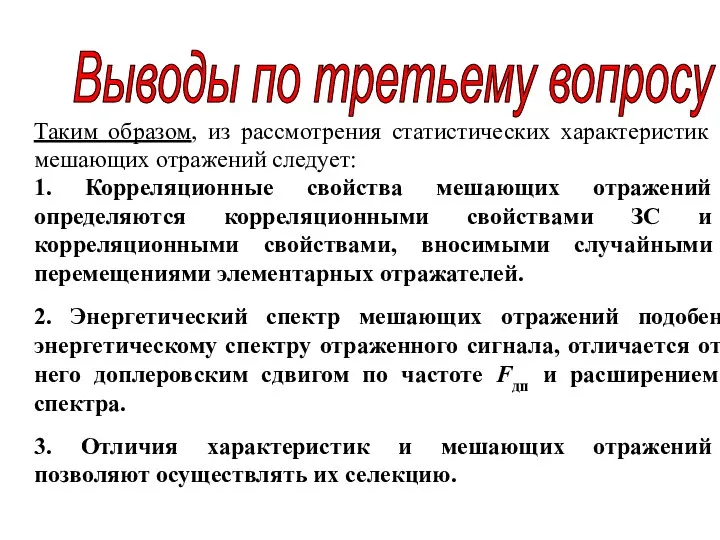 Выводы по третьему вопросу

Таким образом, из рассмотрения статистических характеристик мешающих отражений следует:

1. Корреляционные свойства мешающих отражений определяются корреляционными свойствами ЗС и корреляционными свойствами, вносимыми случайными перемещениями элементарных отражателей.

2. Энергетический спектр мешающих отражений подобен энергетическому спектру отраженного сигнала, отличается от него доплеровским сдвигом по частоте $F_{дп}$ и расширением спектра.

3. Отличия характеристик и мешающих отражений позволяют осуществлять их селекцию.